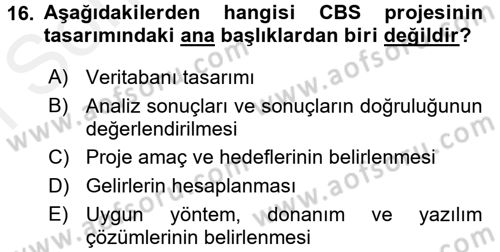 16. Aşağıdakilerden hangisi CBS projesinin tasarımındaki ana başlıklardan biri değildir?

A) Veritabanı tasarımı
B) Analiz sonuçları ve sonuçların doğruluğunun değerlendirilmesi
C) Proje amaç ve hedeflerinin belirlenmesi
D) Gelirlerin hesaplanması
E) Uygun yöntem, donanım ve yazılım çözümlerinin belirlenmesi

www.aofsoru.com